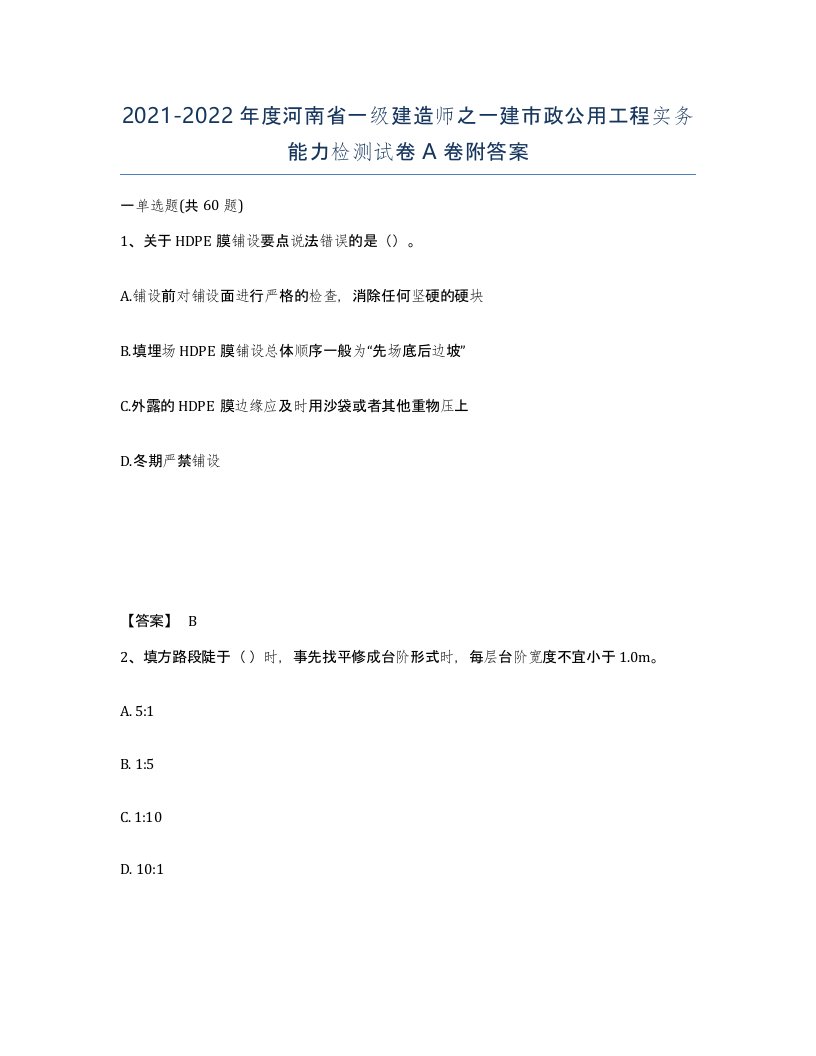 2021-2022年度河南省一级建造师之一建市政公用工程实务能力检测试卷A卷附答案

一单选题(共60题)

1、关于HDPE膜铺设要点说法错误的是（）。

A.铺设前对铺设面进行严格的检查，消除任何坚硬的硬块

B.填埋场HDPE膜铺设总体顺序一般为“先场底后边坡”

C.外露的HDPE膜边缘应及时用沙袋或者其他重物压上

D.冬期严禁铺设

【答案】 B

2、填方路段陡于（）时，事先找平修成台阶形式时，每层台阶宽度不宜小于1.0m。

A. 5:1

B. 1:5

C. 1:10

D. 10:1